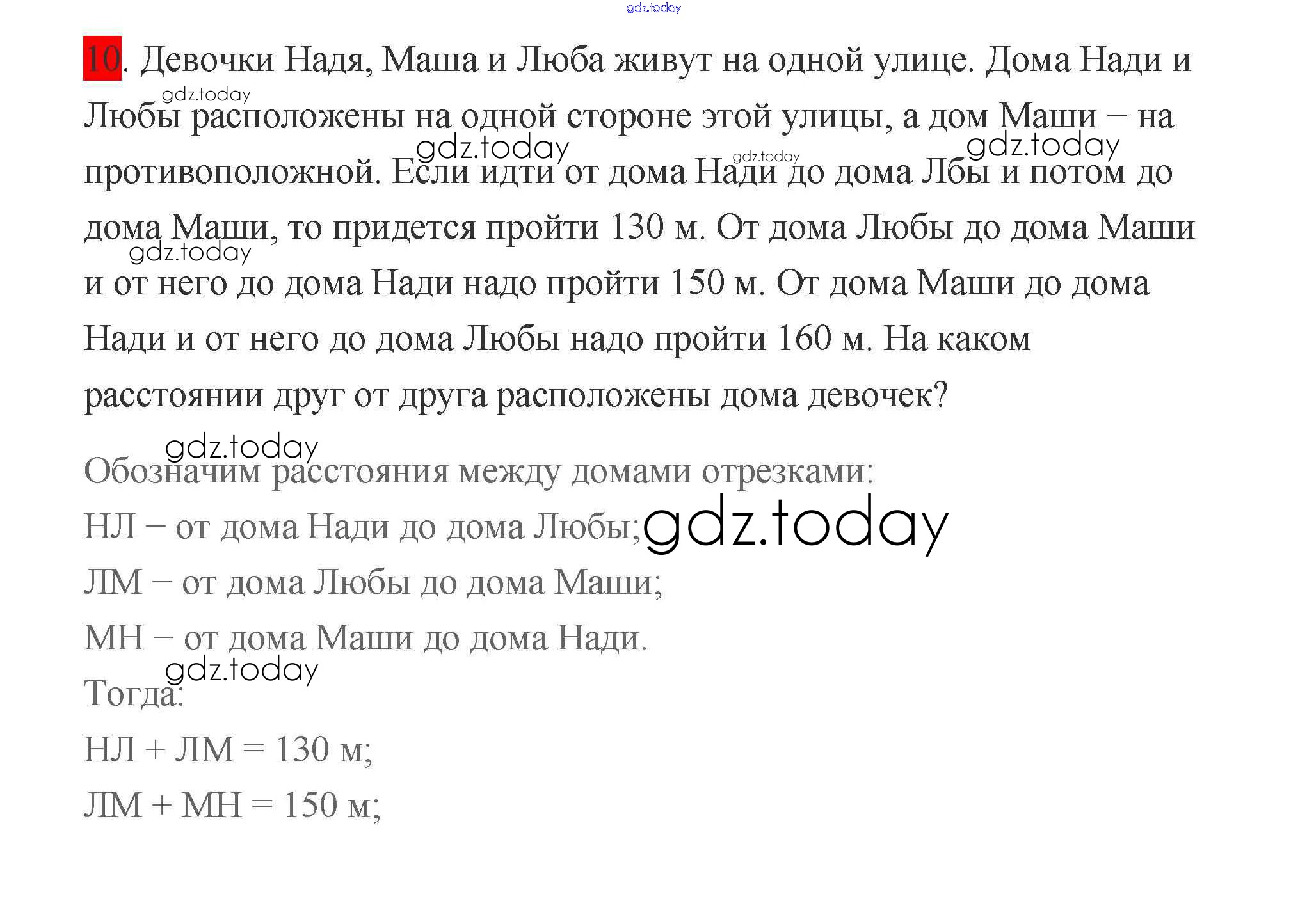 10. Девочки Надя, Маша и Люба живут на одной улице. Дома Нади и Любы расположены на одной стороне этой улицы, а дом Маши – на противоположной. Если идти от дома Нади до дома Лбы и потом до дома Маши, то придется пройти 130 м. От дома Любы до дома Маши и от него до дома Нади надо пройти 150 м. От дома Маши до дома Нади и от него до дома Любы надо пройти 160 м. На каком расстоянии друг от друга расположены дома девочек?

Обозначим расстояния между домами отрезками:

НЛ – от дома Нади до дома Любы;

ЛМ – от дома Любы до дома Маши;

МН – от дома Маши до дома Нади.

Тогда:

НЛ + ЛМ = 130 м;

ЛМ + МН = 150 м;

gdz.today